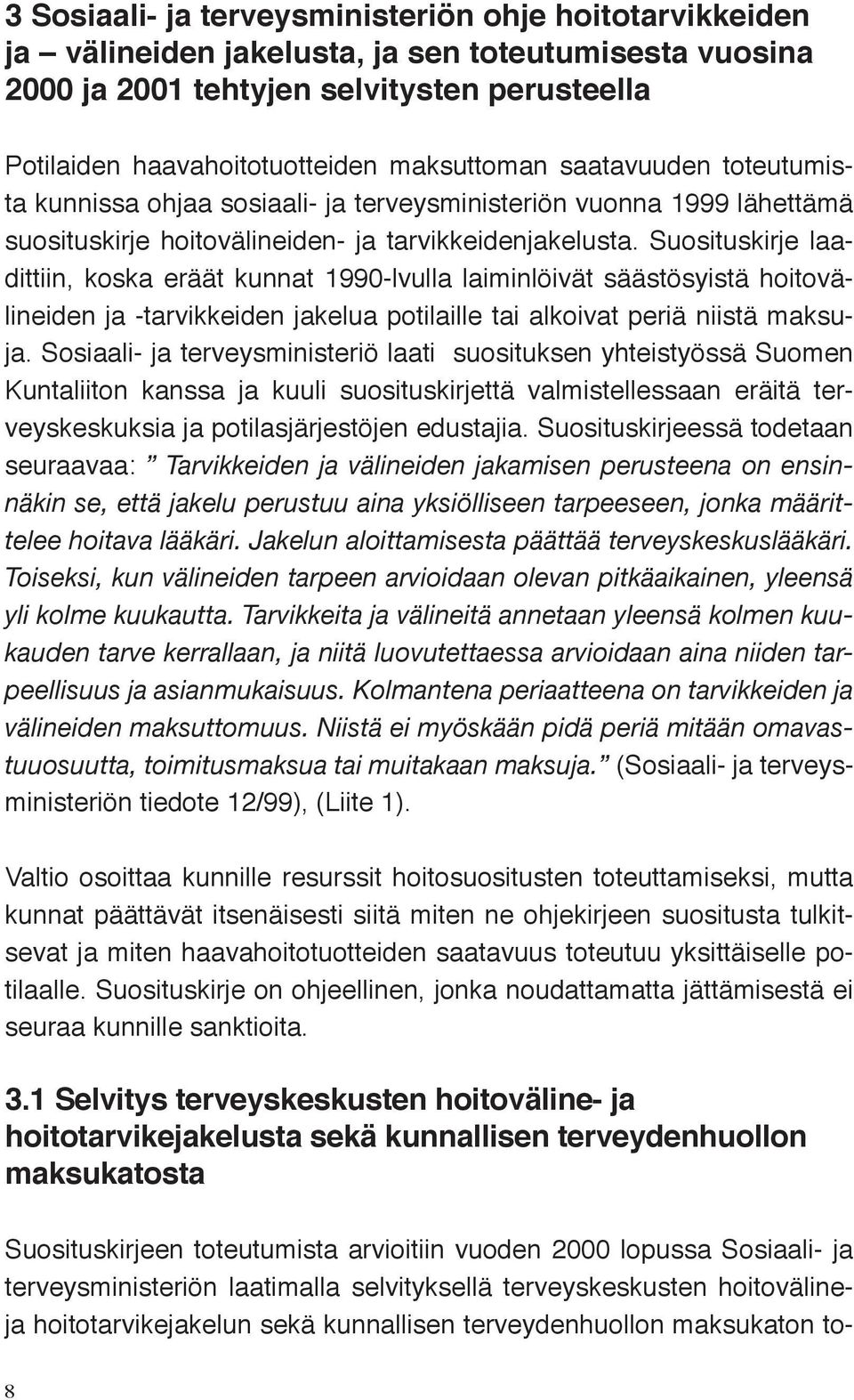 3 Sosiaali- ja terveysministeriön ohje hoitotarvikkeiden ja – välineiden jakelusta, ja sen toteutumisesta vuosina 2000 ja 2001 tehtyjen selvitysten perusteella

Potilaiden haavahoitotuotteiden maksuttoman saatavuuden toteutumista kunnissa ohjaa sosiaali- ja terveysministeriön vuonna 1999 lähettämä suosituskirje hoitovälineiden- ja tarvikkeidenjakelusta. Suosituskirje laadittiin, koska eräät kunnat 1990-lvulla laiminlöivät säästösyistä hoitovälineiden ja -tarvikkeiden jakelua potilaille tai alkoivat periä niistä maksuja. Sosiaali- ja terveysministeriö laati suosituksen yhteistyössä Suomen Kuntaliiton kanssa ja kuuli suosituskirjettä valmistellessaan eräitä terveyskeskuksia ja potilasjärjestöjen edustajia. Suosituskirjeessä todetaan seuraavaa: ” Tarvikkeiden ja välineiden jakamisen perusteena on ensinnäkin se, että jakelu perustuu aina yksiölliseen tarpeeseen, jonka määrittelee hoitava lääkäri. Jakelun aloittamisesta päättää terveyskeskuslääkäri. Toiseksi, kun välineiden tarpeen arvioidaan olevan pitkäaikainen, yleensä yli kolme kuukautta. Tarvikkeita ja välineitä annetaan yleensä kolmen kuukauden tarve kerrallaan, ja niitä luovutettaessa arvioidaan aina niiden tarpeellisuus ja asianmukaisuus. Kolmantena periaatteena on tarvikkeiden ja välineiden maksuttomuus. Niistä ei myöskään pidä periä mitään omavastuuosuutta, toimitusmaksua tai muitakaan maksuja.” (Sosiaali- ja terveysministeriön tiedote 12/99), (Liite 1).

Valtio osoittaa kunnille resurssit hoitosuositusten toteuttamiseksi, mutta kunnat päättävät itsenäisesti siitä miten ne ohjekirjeen suositusta tulkitsevat ja miten haavahoitotuotteiden saatavuus toteutuu yksittäiselle potilaalle. Suosituskirje on ohjeellinen, jonka noudattamatta jättämisestä ei seuraa kunnille sanktioita.

3.1 Selvitys terveyskeskusten hoitoväline- ja hoitotarvikejakelusta sekä kunnallisen terveydenhuollon maksukatosta

Suosituskirjeen toteutumista arvioitiin vuoden 2000 lopussa Sosiaali- ja terveysministeriön laatimalla selvityksellä terveyskeskusten hoitoväline- ja hoitotarvikejakelun sekä kunnallisen terveydenhuollon maksukaton to-

8